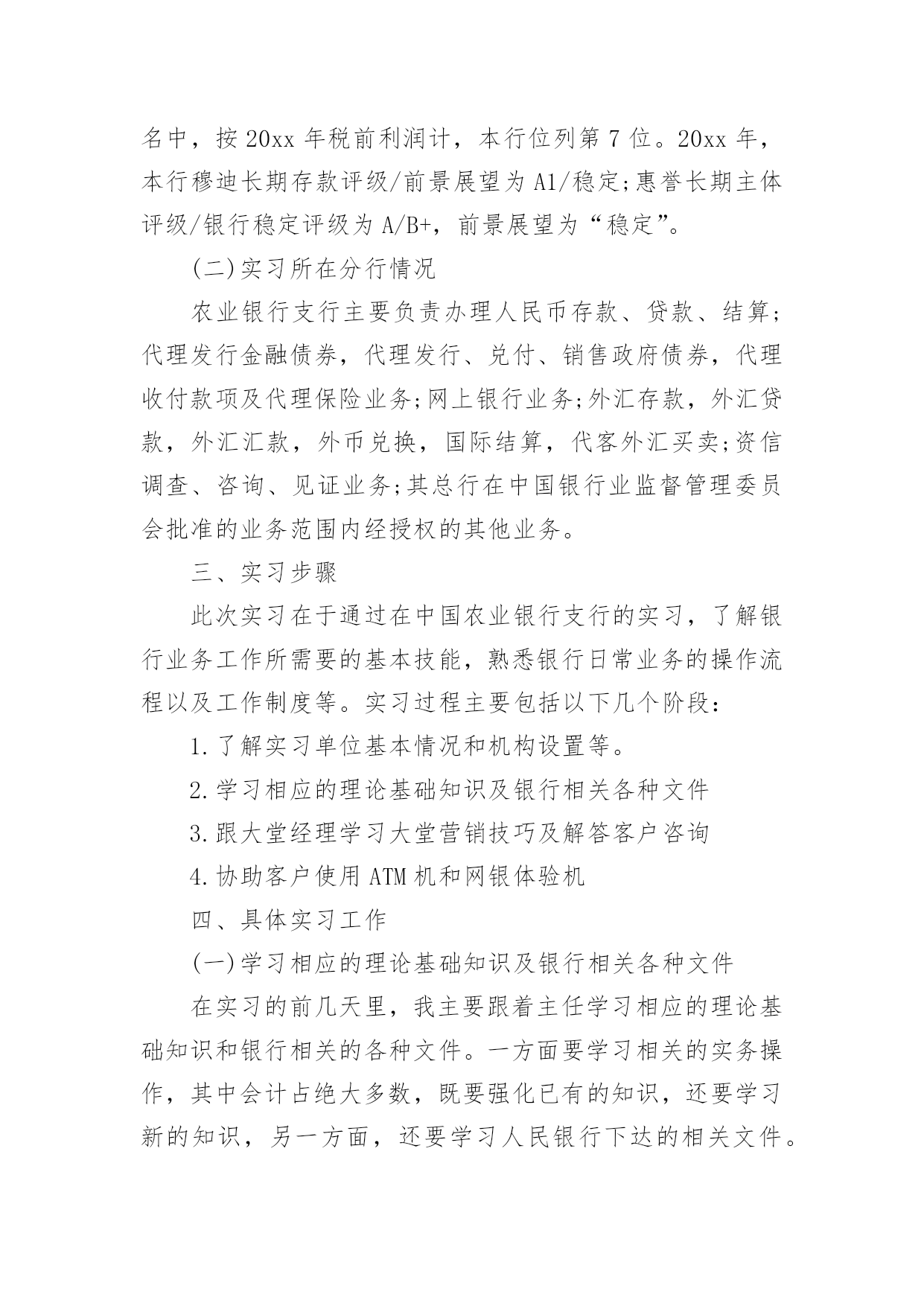 名中，按 20xx 年税前利润计，本行位列第 7 位。20xx 年，本行穆迪长期存款评级/前景展望为 A1/稳定;惠誉长期主体评级/银行稳定评级为 A/B+，前景展望为“稳定”。

(二)实习所在分行情况

农业银行支行主要负责办理人民币存款、贷款、结算;代理发行金融债券，代理发行、兑付、销售政府债券，代理收付款项及代理保险业务;网上银行业务;外汇存款，外汇贷款，外汇汇款，外币兑换，国际结算，代客外汇买卖;资信调查、咨询、见证业务;其总行在中国银行业监督管理委员会批准的业务范围内经授权的其他业务。

三、实习步骤

此次实习在于通过在中国农业银行支行的实习，了解银行业务工作所需要的基本技能，熟悉银行日常业务的操作流程以及工作制度等。实习过程主要包括以下几个阶段：

1.了解实习单位基本情况和机构设置等。

2.学习相应的理论基础知识及银行相关各种文件

3.跟大堂经理学习大堂营销技巧及解答客户咨询

4.协助客户使用 ATM 机和网银体验机

四、具体实习工作

(一)学习相应的理论基础知识及银行相关各种文件

在实习的前几天里，我主要跟着主任学习相应的理论基础知识和银行相关的各种文件。一方面要学习相关的实务操作，其中会计占绝大多数，既要强化已有的知识，还要学习新的知识，另一方面，还要学习人民银行下达的相关文件。